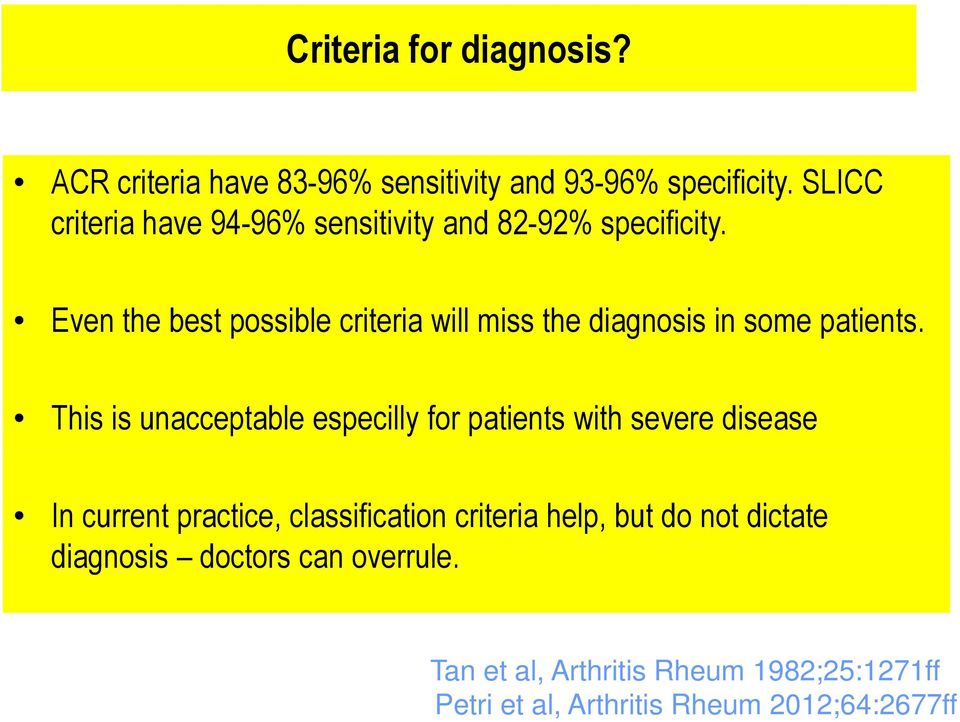 Criteria for diagnosis?

• ACR criteria have 83-96% sensitivity and 93-96% specificity. SLICC criteria have 94-96% sensitivity and 82-92% specificity.

• Even the best possible criteria will miss the diagnosis in some patients.

• This is unacceptable especilly for patients with severe disease

• In current practice, classification criteria help, but do not dictate diagnosis – doctors can overrule.

Tan et al, Arthritis Rheum 1982;25:1271ff
Petri et al, Arthritis Rheum 2012;64:2677ff